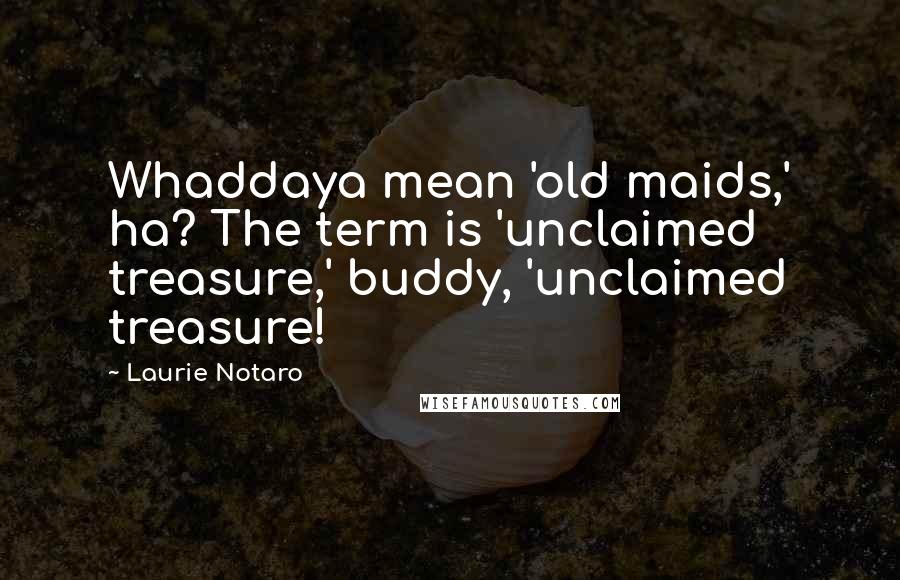 Whaddaya mean 'old maids,' ha? The term is 'unclaimed treasure,' buddy, 'unclaimed treasure!

~ Laurie Notaro

WISEFAMOUSQUOTES.COM